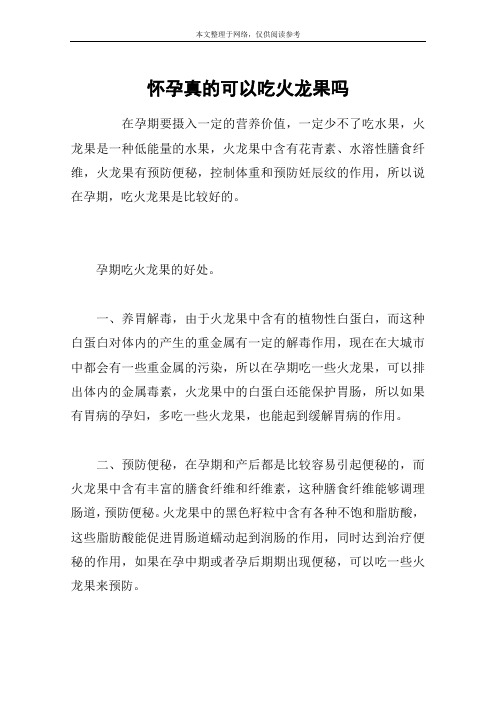 本文整理于网络，仅供阅读参考

怀孕真的可以吃火龙果吗

在孕期要摄入一定的营养价值，一定少不了吃水果，火龙果是一种低能量的水果，火龙果中含有花青素、水溶性膳食纤维，火龙果有预防便秘，控制体重和预防妊辰纹的作用，所以说在孕期，吃火龙果是比较好的。

孕期吃火龙果的好处。

一、养胃解毒，由于火龙果中含有的植物性白蛋白，而这种白蛋白对体内的产生的重金属有一定的解毒作用，现在在大城市中都会有一些重金属的污染，所以在孕期吃一些火龙果，可以排出体内的金属毒素，火龙果中的白蛋白还能保护胃肠，所以如果有胃病的孕妇，多吃一些火龙果，也能起到缓解胃病的作用。

二、预防便秘，在孕期和产后都是比较容易引起便秘的，而火龙果中含有丰富的膳食纤维和纤维素，这种膳食纤维能够调理肠道，预防便秘。火龙果中的黑色籽粒中含有各种不饱和脂肪酸，这些脂肪酸能促进胃肠道蠕动起到润肠的作用，同时达到治疗便秘的作用，如果在孕中期或者孕后期期出现便秘，可以吃一些火龙果来预防。